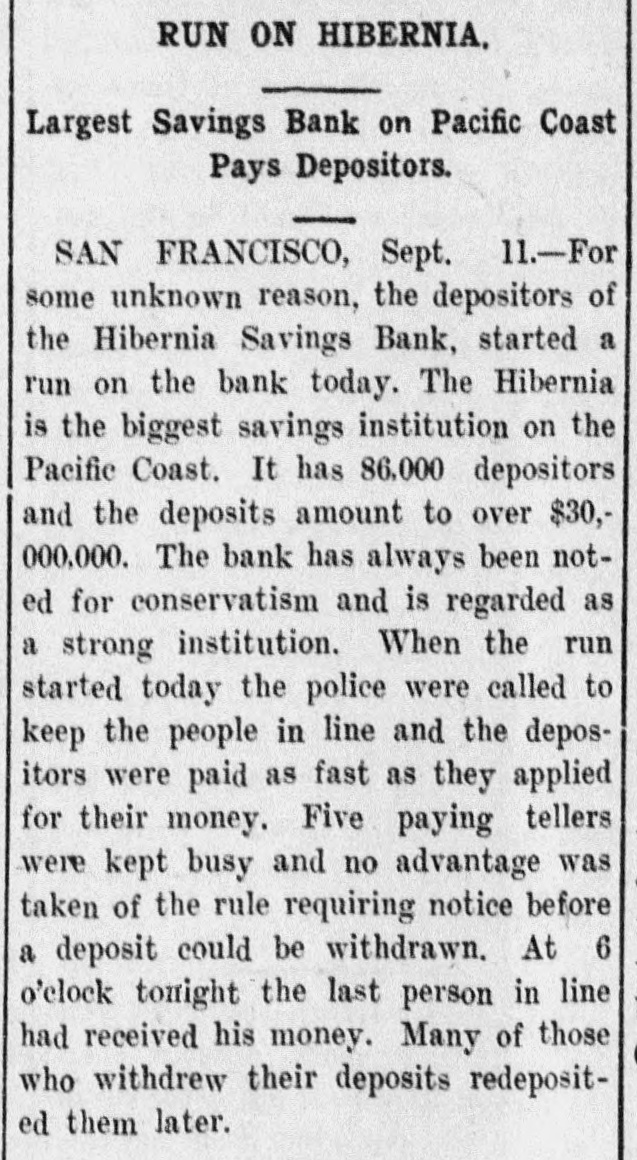 RUN ON HIBERNIA.

Largest Savings Bank on Pacific Coast Pays Depositors.

SAN FRANCISCO, Sept. 11.—For some unknown reason, the depositors of the Hibernia Savings Bank, started a run on the bank today. The Hibernia is the biggest savings institution on the Pacific Coast. It has 86,000 depositors and the deposits amount to over $30,000,000. The bank has always been noted for conservatism and is regarded as a strong institution. When the run started today the police were called to keep the people in line and the depositors were paid as fast as they applied for their money. Five paying tellers were kept busy and no advantage was taken of the rule requiring notice before a deposit could be withdrawn. At 6 o'clock tonight the last person in line had received his money. Many of those who withdrew their deposits redeposited them later.